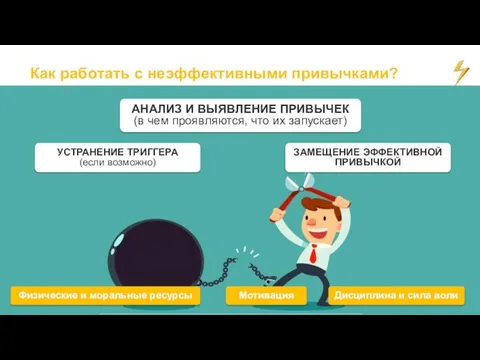 Как работать с неэффективными привычками?

АНАЛИЗ И ВЫЯВЛЕНИЕ ПРИВЫЧЕК
(в чем проявляются, что их запускает)

УСТРАНЕНИЕ ТРИГГЕРА
(если возможно)

ЗАМЕЩЕНИЕ ЭФФЕКТИВНОЙ ПРИВЫЧКОЙ

Физические и моральные ресурсы

Мотивация

Дисциплина и сила воли